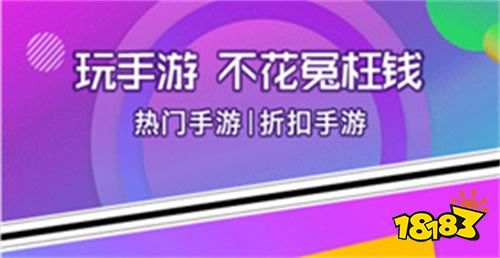 玩手游 不花冤枉钱

热门手游 | 折扣手游

18183